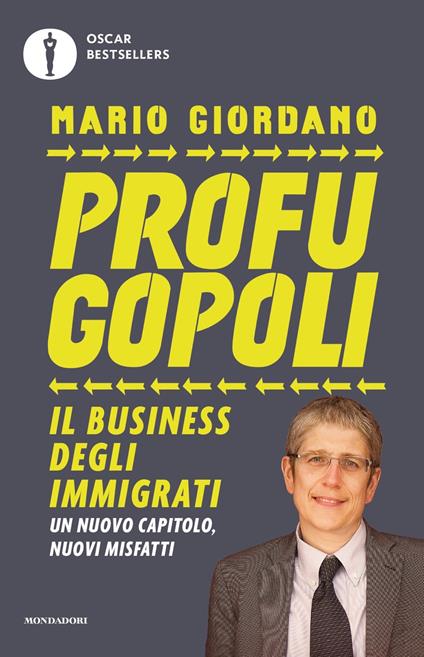 OSCAR
BESTSELLERS

MARIO GIORDANO

PROFU
GOPOLI

IL BUSINESS
DEGLI
IMMIGRATI
UN NUOVO CAPITOLO,
NUOVI MISFATTI

MONDADORI